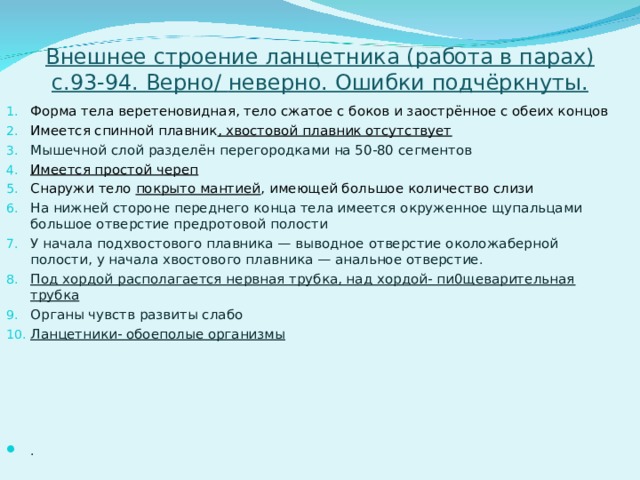 Внешнее строение ланцетника (работа в парах) с.93-94. Верно/ неверно. Ошибки подчёркнуты.

1. Форма тела веретеновидная, тело сжатое с боков и заострённое с обеих концов
2. Имеется спинной плавник, хвостовой плавник отсутствует
3. Мышечной слой разделён перегородками на 50-80 сегментов
4. Имеется простой череп
5. Снаружи тело покрыто мантией, имеющей большое количество слизи
6. На нижней стороне переднего конца тела имеется окруженное щупальцами большое отверстие предротовой полости
7. У начала подхвостового плавника — выводное отверстие околожаберной полости, у начала хвостового плавника — анальное отверстие.
8. Под хордой располагается нервная трубка, над хордой- пи0щеварительная трубка
9. Органы чувств развиты слабо
10. Ланцетники- обоеполые организмы

.